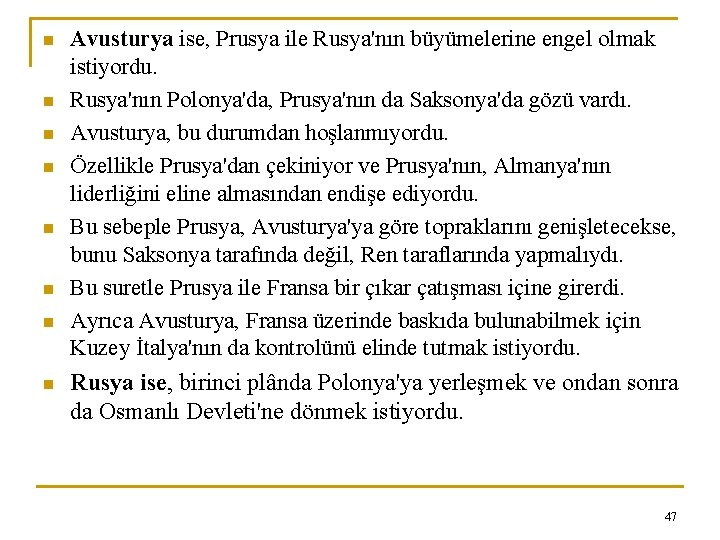 Avusturya ise, Prusya ile Rusya'nın büyümelerine engel olmak istiyordu.

Rusya'nın Polonya'da, Prusya'nın da Saksonya'da gözü vardı.

Avusturya, bu durumdan hoşlanmıyordu.

Özellikle Prusya'dan çekiniyor ve Prusya'nın, Almanya'nın liderliğini eline almasından endişe ediyordu.

Bu sebeple Prusya, Avusturya'ya göre topraklarını genişletecekse, bunu Saksonya tarafında değil, Ren taraflarında yapmalıydı.

Bu suretle Prusya ile Fransa bir çıkar çatışması içine girerdi.

Ayrıca Avusturya, Fransa üzerinde baskıda bulunabilmek için Kuzey İtalya'nın da kontrolünü elinde tutmak istiyordu.

Rusya ise, birinci plânda Polonya'ya yerleşmek ve ondan sonra da Osmanlı Devleti'ne dönmek istiyordu.

47